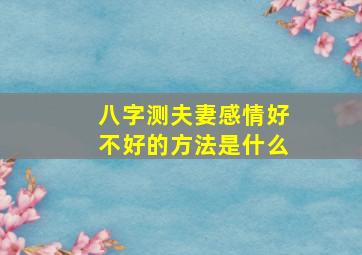 八字测夫妻感情好不好的方法是什么